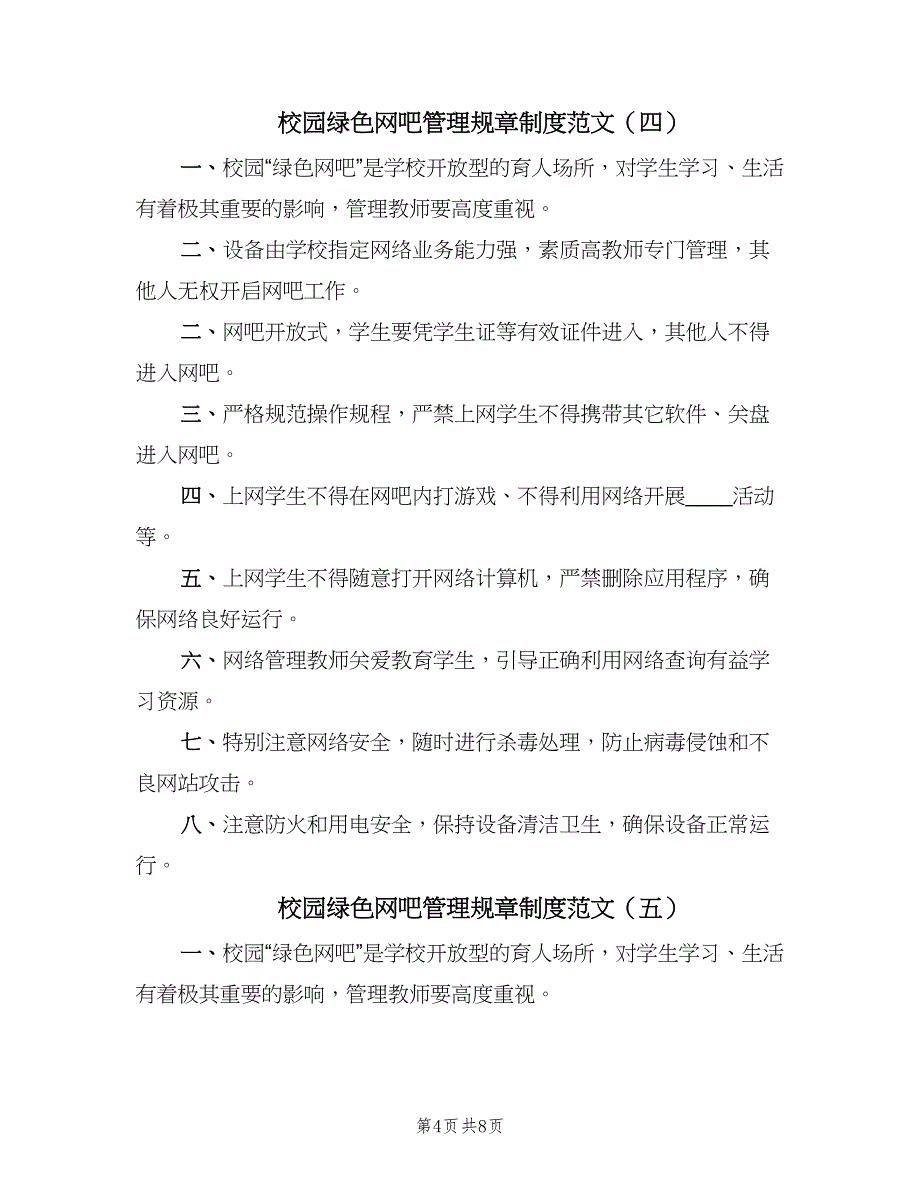 校园绿色网吧管理规章制度范文（四）

一、校园“绿色网吧”是学校开放型的育人场所，对学生学习、生活有着极其重要的影响，管理教师要高度重视。

二、设备由学校指定网络业务能力强，素质高教师专门管理，其他人无权开启网吧工作。

二、网吧开放式，学生要凭学生证等有效证件进入，其他人不得进入网吧。

三、严格规范操作规程，严禁上网学生不得携带其它软件、关盘进入网吧。

四、上网学生不得在网吧内打游戏、不得利用网络开展____活动等。

五、上网学生不得随意打开网络计算机，严禁删除应用程序，确保网络良好运行。

六、网络管理教师关爱教育学生，引导正确利用网络查询有益学习资源。

七、特别注意网络安全，随时进行杀毒处理，防止病毒侵蚀和不良网站攻击。

八、注意防火和用电安全，保持设备清洁卫生，确保设备正常运行。

校园绿色网吧管理规章制度范文（五）

一、校园“绿色网吧”是学校开放型的育人场所，对学生学习、生活有着极其重要的影响，管理教师要高度重视。

第4页 共8页